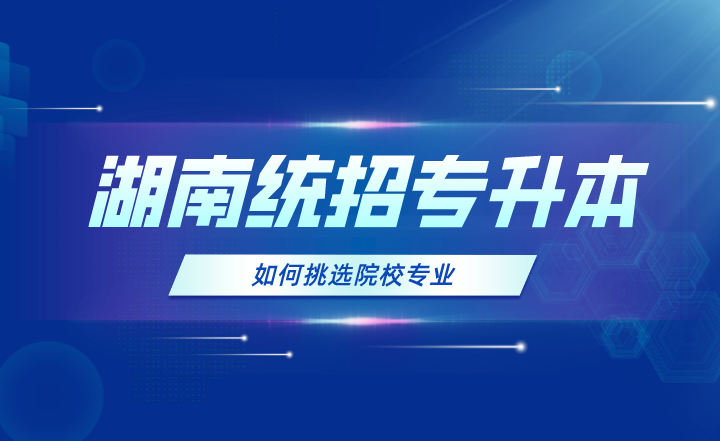 湖南统招专升本

如何挑选院校专业